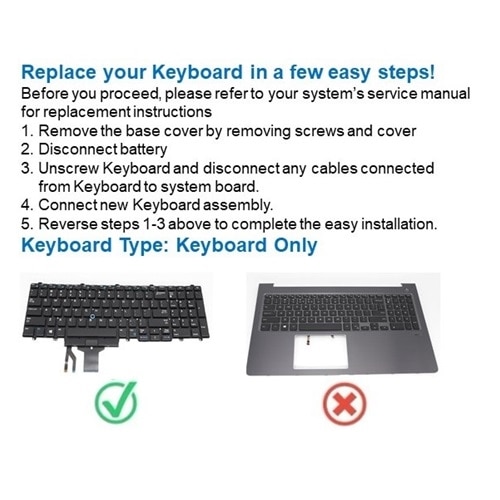 Replace your Keyboard in a few easy steps!
Before you proceed, please refer to your system's service manual for replacement instructions
1. Remove the base cover by removing screws and cover
2. Disconnect battery
3. Unscrew Keyboard and disconnect any cables connected from Keyboard to system board.
4. Connect new Keyboard assembly.
5. Reverse steps 1-3 above to complete the easy installation.
Keyboard Type: Keyboard Only